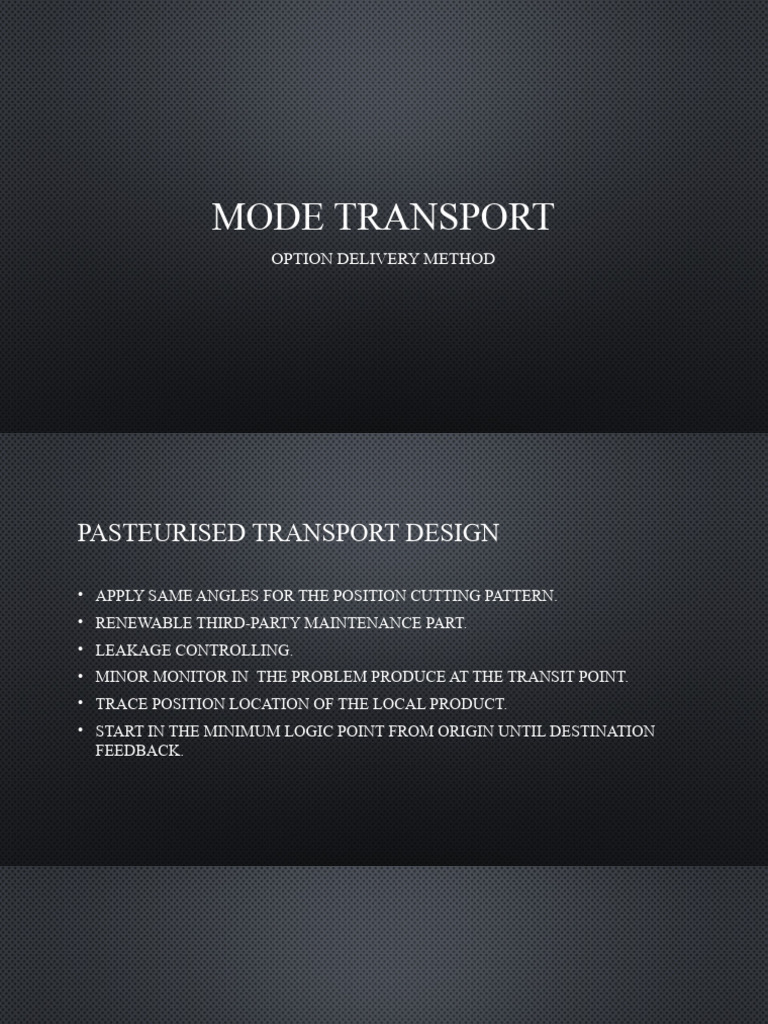 MODE TRANSPORT

OPTION DELIVERY METHOD

PASTEURISED TRANSPORT DESIGN

• APPLY SAME ANGLES FOR THE POSITION CUTTING PATTERN.
• RENEWABLE THIRD-PARTY MAINTENANCE PART.
• LEAKAGE CONTROLLING.
• MINOR MONITOR IN THE PROBLEM PRODUCE AT THE TRANSIT POINT.
• TRACE POSITION LOCATION OF THE LOCAL PRODUCT.
• START IN THE MINIMUM LOGIC POINT FROM ORIGIN UNTIL DESTINATION FEEDBACK.